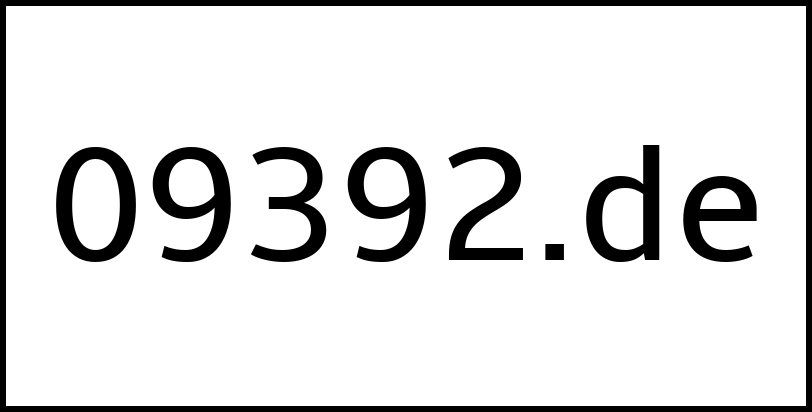 09392.de